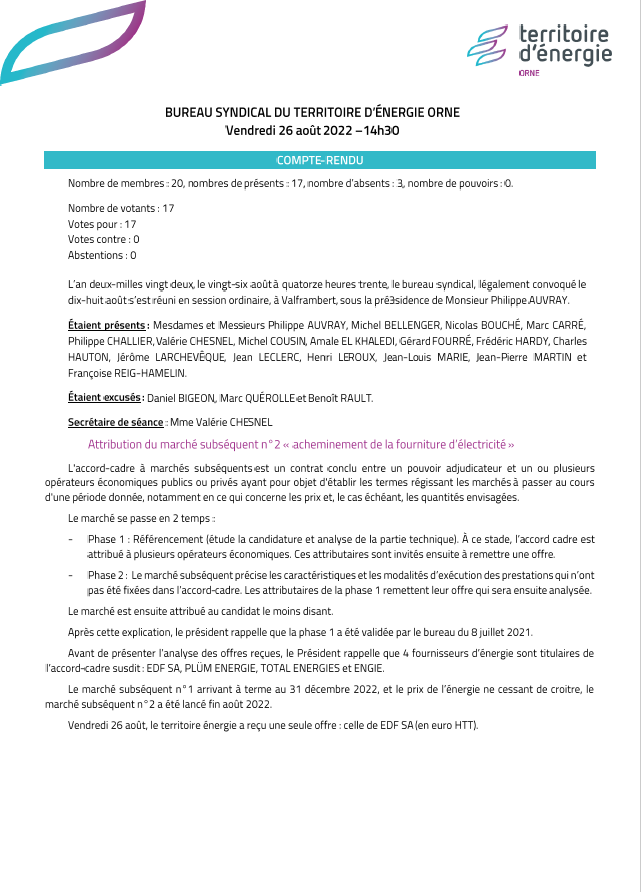 territoire d'énergie
ORNE

BUREAU SYNDICAL DU TERRITOIRE D'ÉNERGIE ORNE
Vendredi 26 août 2022 – 14h30

COMPTE-RENDU

Nombre de membres : 20, nombres de présents : 17, nombre d'absents : 3, nombre de pouvoirs : 0.

Nombre de votants : 17
Votes pour : 17
Votes contre : 0
Abstentions : 0

L'an deux-milles vingt deux, le vingt-six août à quatorze heures trente, le bureau syndical, légalement convoqué le dix-huit août s'est réuni en session ordinaire, à Valframbert, sous la présidence de Monsieur Philippe AUVRAY.

Étaient présents : Mesdames et Messieurs Philippe AUVRAY, Michel BELLENGER, Nicolas BOUCHÉ, Marc CARRÉ, Philippe CHALLIER, Valérie CHESNEL, Michel COUSIN, Amale EL KHALEDI, Gérard FOURRÉ, Frédéric HARDY, Charles HAUTON, Jérôme LARCHEVÊQUE, Jean LECLERC, Henri LEROUX, Jean-Louis MARIE, Jean-Pierre MARTIN et Françoise REIG-HAMELIN.

Étaient excusés : Daniel BIGEON, Marc QUÉROLLE et Benoît RAULT.

Secrétaire de séance : Mme Valérie CHESNEL

Attribution du marché subséquent n°2 « acheminement de la fourniture d'électricité »

L'accord-cadre à marchés subséquents est un contrat conclu entre un pouvoir adjudicateur et un ou plusieurs opérateurs économiques publics ou privés ayant pour objet d'établir les termes régissant les marchés à passer au cours d'une période donnée, notamment en ce qui concerne les prix et, le cas échéant, les quantités envisagées.

Le marché se passe en 2 temps :

- Phase 1 : Référencement (étude la candidature et analyse de la partie technique). À ce stade, l'accord cadre est attribué à plusieurs opérateurs économiques. Ces attributaires sont invités ensuite à remettre une offre.
- Phase 2 : Le marché subséquent précise les caractéristiques et les modalités d'exécution des prestations qui n'ont pas été fixées dans l'accord-cadre. Les attributaires de la phase 1 remettent leur offre qui sera ensuite analysée.

Le marché est ensuite attribué au candidat le moins disant.

Après cette explication, le président rappelle que la phase 1 a été validée par le bureau du 8 juillet 2021.

Avant de présenter l'analyse des offres reçues, le Président rappelle que 4 fournisseurs d'énergie sont titulaires de l'accord-cadre susdit : EDF SA, PLÜM ENERGIE, TOTAL ENERGIES et ENGIE.

Le marché subséquent n°1 arrivant à terme au 31 décembre 2022, et le prix de l'énergie ne cessant de croitre, le marché subséquent n°2 a été lancé fin août 2022.

Vendredi 26 août, le territoire énergie a reçu une seule offre : celle de EDF SA (en euro HTT).